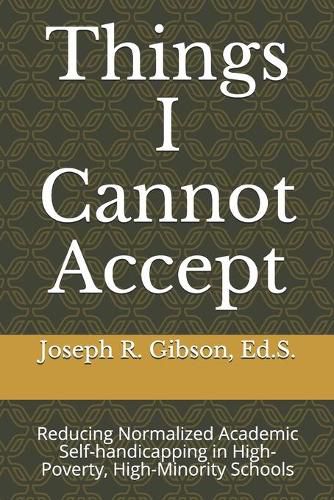 Things I Cannot Accept

Joseph R. Gibson, Ed.S.

Reducing Normalized Academic Self-handicapping in High-Poverty, High-Minority Schools